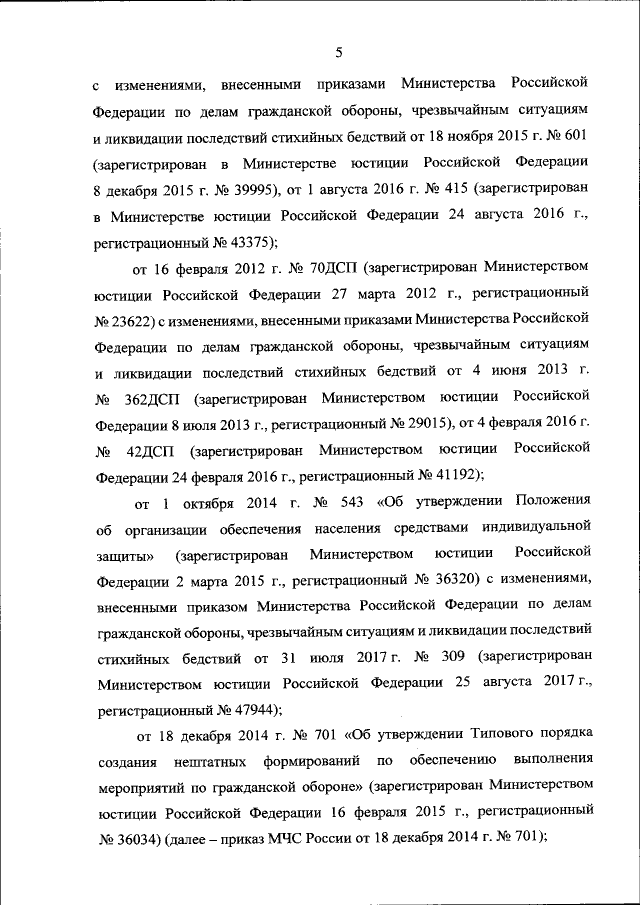 5

с изменениями, внесенными приказами Министерства Российской Федерации по делам гражданской обороны, чрезвычайным ситуациям и ликвидации последствий стихийных бедствий от 18 ноября 2015 г. № 601 (зарегистрирован в Министерстве юстиции Российской Федерации 8 декабря 2015 г. № 39995), от 1 августа 2016 г. № 415 (зарегистрирован в Министерстве юстиции Российской Федерации 24 августа 2016 г., регистрационный № 43375);

от 16 февраля 2012 г. № 70ДСП (зарегистрирован Министерством юстиции Российской Федерации 27 марта 2012 г., регистрационный № 23622) с изменениями, внесенными приказами Министерства Российской Федерации по делам гражданской обороны, чрезвычайным ситуациям и ликвидации последствий стихийных бедствий от 4 июня 2013 г. № 362ДСП (зарегистрирован Министерством юстиции Российской Федерации 8 июля 2013 г., регистрационный № 29015), от 4 февраля 2016 г. № 42ДСП (зарегистрирован Министерством юстиции Российской Федерации 24 февраля 2016 г., регистрационный № 41192);

от 1 октября 2014 г. № 543 «Об утверждении Положения об организации обеспечения населения средствами индивидуальной защиты» (зарегистрирован Министерством юстиции Российской Федерации 2 марта 2015 г., регистрационный № 36320) с изменениями, внесенными приказом Министерства Российской Федерации по делам гражданской обороны, чрезвычайным ситуациям и ликвидации последствий стихийных бедствий от 31 июля 2017 г. № 309 (зарегистрирован Министерством юстиции Российской Федерации 25 августа 2017 г., регистрационный № 47944);

от 18 декабря 2014 г. № 701 «Об утверждении Типового порядка создания нештатных формирований по обеспечению выполнения мероприятий по гражданской обороне» (зарегистрирован Министерством юстиции Российской Федерации 16 февраля 2015 г., регистрационный № 36034) (далее – приказ МЧС России от 18 декабря 2014 г. № 701);